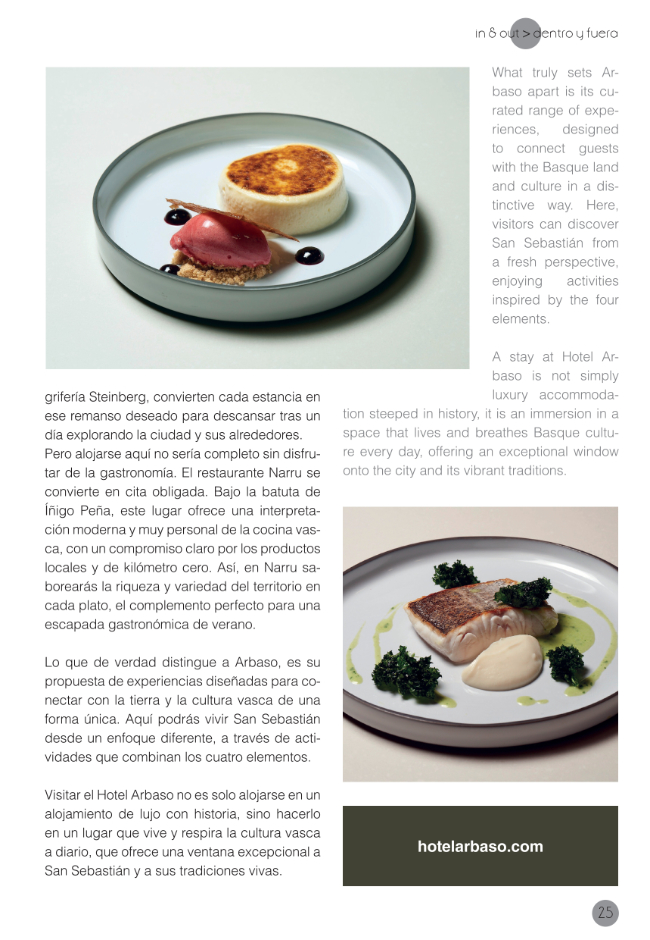 in & out > dentro y fuera

grifería Steinberg, convierten cada estancia en ese remanso deseado para descansar tras un día explorando la ciudad y sus alrededores. Pero alojarse aquí no sería completo sin disfrutar de la gastronomía. El restaurante Narru se convierte en cita obligada. Bajo la batuta de Íñigo Peña, este lugar ofrece una interpretación moderna y muy personal de la cocina vasca, con un compromiso claro por los productos locales y de kilómetro cero. Así, en Narru saborearás la riqueza y variedad del territorio en cada plato, el complemento perfecto para una escapada gastronómica de verano.

Lo que de verdad distingue a Arbaso, es su propuesta de experiencias diseñadas para conectar con la tierra y la cultura vasca de una forma única. Aquí podrás vivir San Sebastián desde un enfoque diferente, a través de actividades que combinan los cuatro elementos.

Visitar el Hotel Arbaso no es solo alojarse en un alojamiento de lujo con historia, sino hacerlo en un lugar que vive y respira la cultura vasca a diario, que ofrece una ventana excepcional a San Sebastián y a sus tradiciones vivas.

What truly sets Arbaso apart is its curated range of experiences, designed to connect guests with the Basque land and culture in a distinctive way. Here, visitors can discover San Sebastián from a fresh perspective, enjoying activities inspired by the four elements.

A stay at Hotel Arbaso is not simply luxury accommodation steeped in history, it is an immersion in a space that lives and breathes Basque culture every day, offering an exceptional window onto the city and its vibrant traditions.

hotelarbaso.com

25